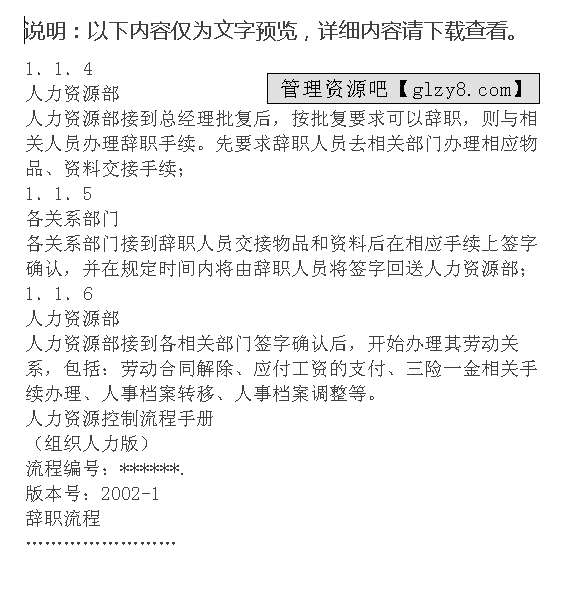 说明：以下内容仅为文字预览，详细内容请下载查看。

1．1．4

管理资源吧【glzy8.com】

人力资源部

人力资源部接到总经理批复后，按批复要求可以辞职，则与相关人员办理辞职手续。先要求辞职人员去相关部门办理相应物品、资料交接手续；

1．1．5

各关系部门

各关系部门接到辞职人员交接物品和资料后在相应手续上签字确认，并在规定时间内将由辞职人员将签字回送人力资源部；

1．1．6

人力资源部

人力资源部接到各相关部门签字确认后，开始办理其劳动关系，包括：劳动合同解除、应付工资的支付、三险一金相关手续办理、人事档案转移、人事档案调整等。

人力资源控制流程手册

（组织人力版）

流程编号：******.

版本号：2002-1

辞职流程

........................